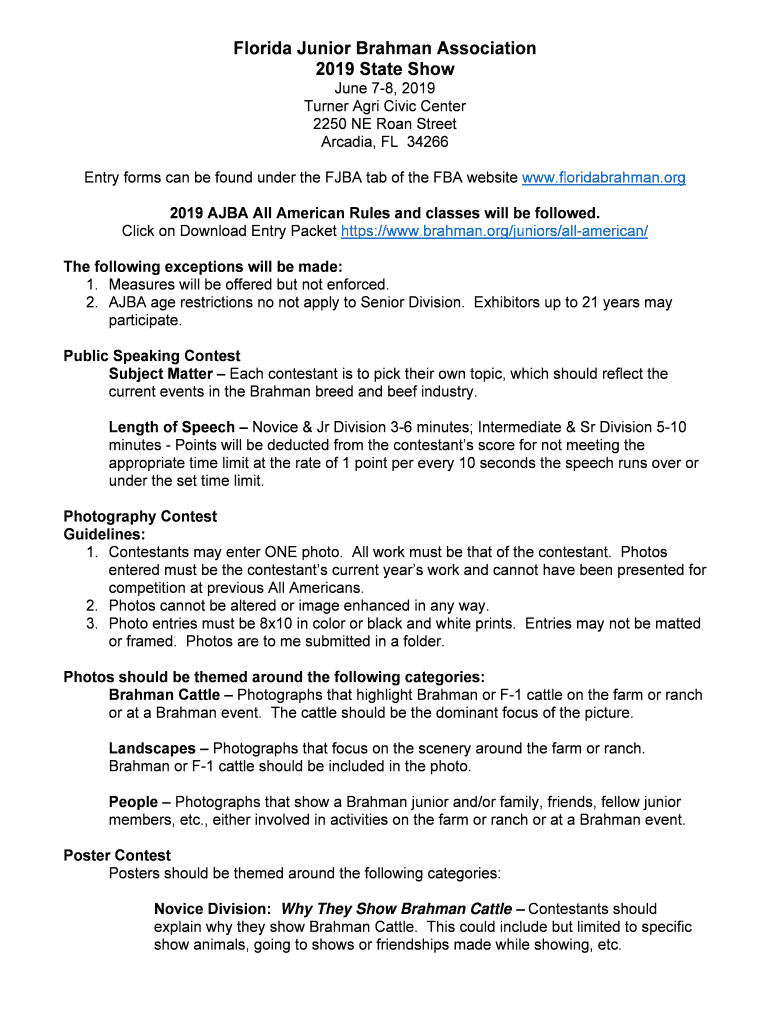 Florida Junior Brahman Association
2019 State Show
June 7-8, 2019
Turner Agri Civic Center
2250 NE Roan Street
Arcadia, FL 34266

Entry forms can be found under the FJBA tab of the FBA website www.floridabrahman.org

2019 AJBA All American Rules and classes will be followed.
Click on Download Entry Packet https://www.brahman.org/juniors/all-american/

The following exceptions will be made:
1. Measures will be offered but not enforced.
2. AJBA age restrictions no not apply to Senior Division. Exhibitors up to 21 years may participate.

Public Speaking Contest
Subject Matter – Each contestant is to pick their own topic, which should reflect the current events in the Brahman breed and beef industry.

Length of Speech – Novice & Jr Division 3-6 minutes; Intermediate & Sr Division 5-10 minutes - Points will be deducted from the contestant's score for not meeting the appropriate time limit at the rate of 1 point per every 10 seconds the speech runs over or under the set time limit.

Photography Contest
Guidelines:
1. Contestants may enter ONE photo. All work must be that of the contestant. Photos entered must be the contestant's current year's work and cannot have been presented for competition at previous All Americans.
2. Photos cannot be altered or image enhanced in any way.
3. Photo entries must be 8x10 in color or black and white prints. Entries may not be matted or framed. Photos are to me submitted in a folder.

Photos should be themed around the following categories:
Brahman Cattle – Photographs that highlight Brahman or F-1 cattle on the farm or ranch or at a Brahman event. The cattle should be the dominant focus of the picture.

Landscapes – Photographs that focus on the scenery around the farm or ranch. Brahman or F-1 cattle should be included in the photo.

People – Photographs that show a Brahman junior and/or family, friends, fellow junior members, etc., either involved in activities on the farm or ranch or at a Brahman event.

Poster Contest
Posters should be themed around the following categories:

Novice Division: Why They Show Brahman Cattle – Contestants should explain why they show Brahman Cattle. This could include but limited to specific show animals, going to shows or friendships made while showing, etc.